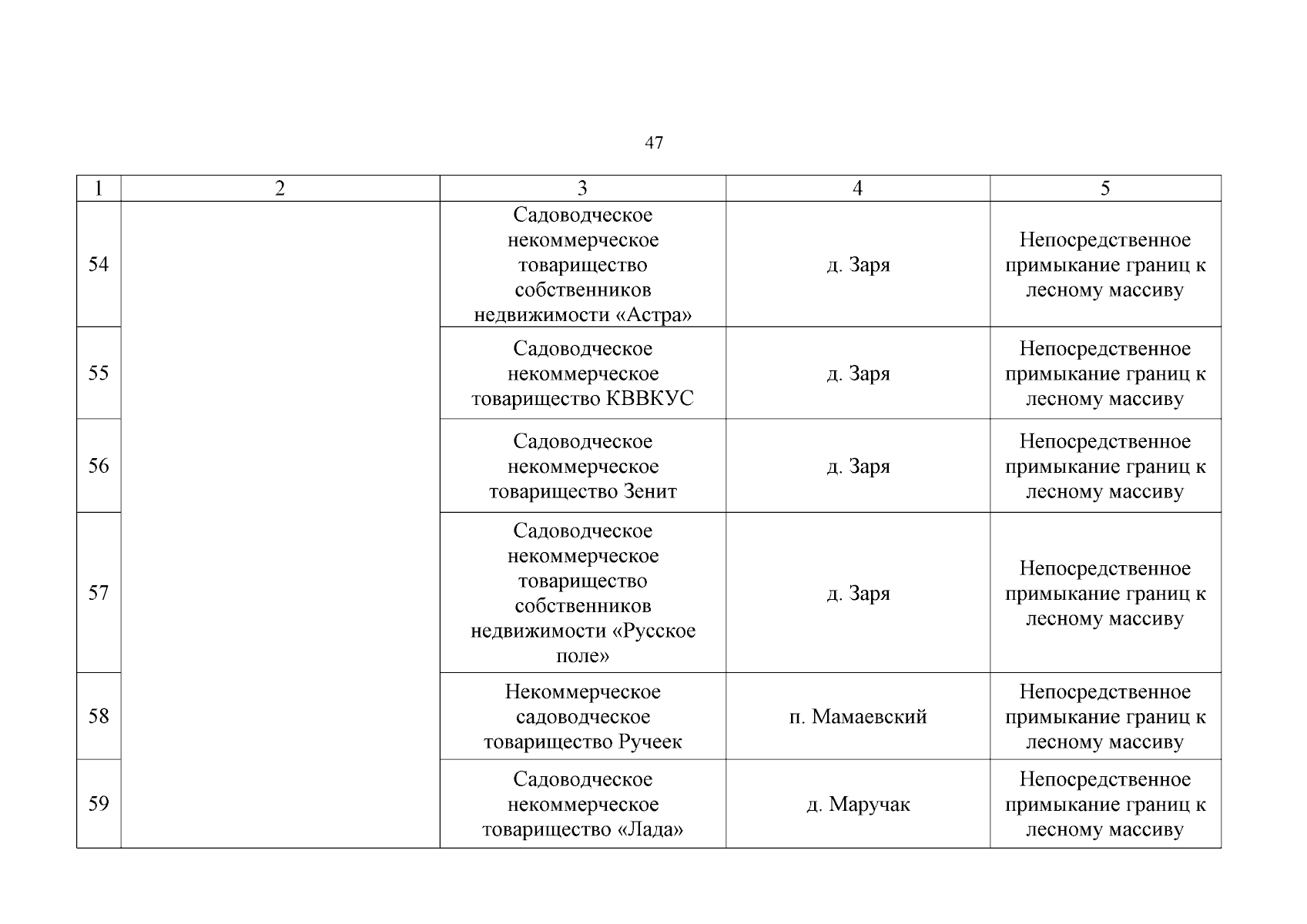 47

| 1 | 2 | 3 | 4 | 5 |
|---|---|---|---|---|
| 54 | | Садоводческое некоммерческое товарищество собственников недвижимости «Астра» | д. Заря | Непосредственное примыкание границ к лесному массиву |
| 55 | | Садоводческое некоммерческое товарищество КВВКУС | д. Заря | Непосредственное примыкание границ к лесному массиву |
| 56 | | Садоводческое некоммерческое товарищество Зенит | д. Заря | Непосредственное примыкание границ к лесному массиву |
| 57 | | Садоводческое некоммерческое товарищество собственников недвижимости «Русское поле» | д. Заря | Непосредственное примыкание границ к лесному массиву |
| 58 | | Некоммерческое садоводческое товарищество Ручеек | п. Мамаевский | Непосредственное примыкание границ к лесному массиву |
| 59 | | Садоводческое некоммерческое товарищество «Лада» | д. Маручак | Непосредственное примыкание границ к лесному массиву |